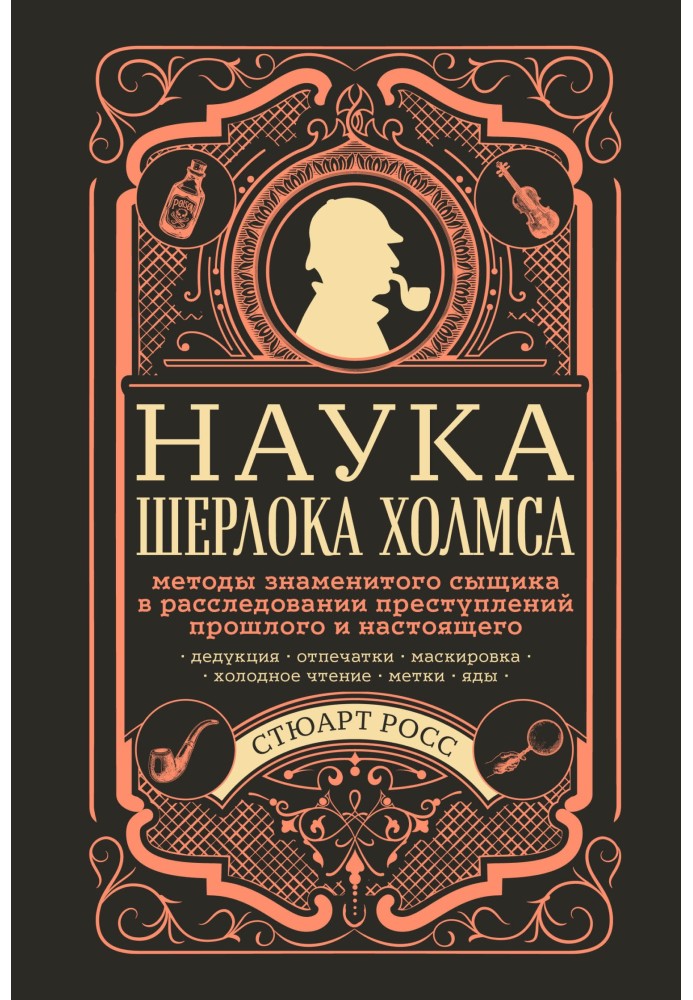 НАУКА
ШЕРЛОКА ХОЛМСА

методы знаменитого сыщика в расследовании преступлений прошлого и настоящего

· дедукция · отпечатки · маскировка ·
· холодное чтение · метки · яды ·

СТЮАРТ РОСС